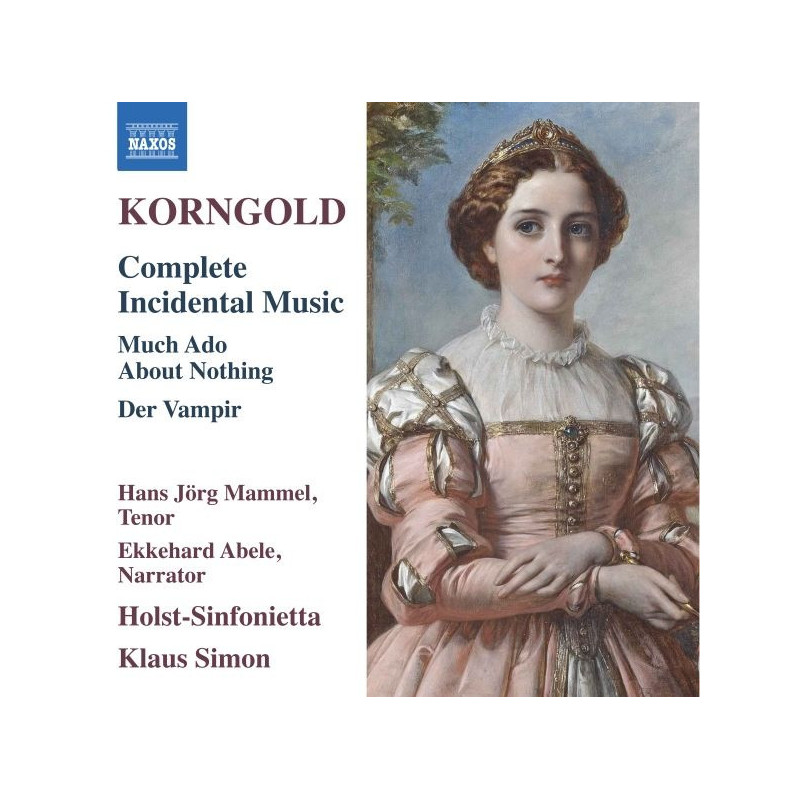 NAXOS

KORNGOLD

Complete Incidental Music

Much Ado About Nothing

Der Vampir

Hans Jörg Mammel, Tenor

Ekkehard Abele, Narrator

Holst-Sinfonietta

Klaus Simon